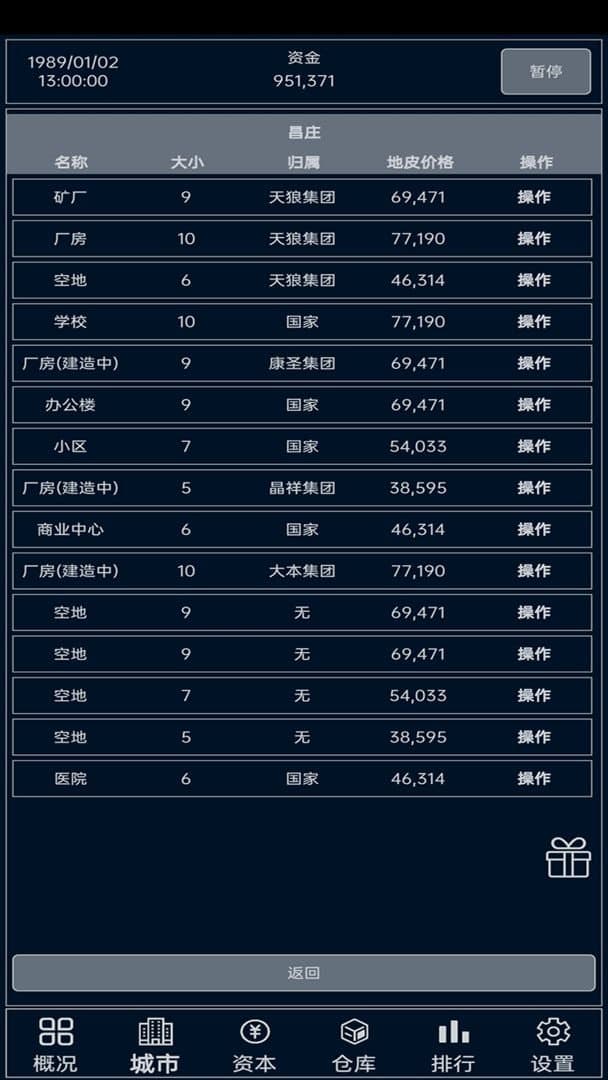 1989/01/02
13:00:00

资金
951,371

暂停

昌庄

| 名称 | 大小 | 归属 | 地皮价格 | 操作 |
|---|---|---|---|---|
| 矿厂 | 9 | 天狼集团 | 69,471 | 操作 |
| 厂房 | 10 | 天狼集团 | 77,190 | 操作 |
| 空地 | 6 | 天狼集团 | 46,314 | 操作 |
| 学校 | 10 | 国家 | 77,190 | 操作 |
| 厂房(建造中) | 9 | 康圣集团 | 69,471 | 操作 |
| 办公楼 | 9 | 国家 | 69,471 | 操作 |
| 小区 | 7 | 国家 | 54,033 | 操作 |
| 厂房(建造中) | 5 | 晶祥集团 | 38,595 | 操作 |
| 商业中心 | 6 | 国家 | 46,314 | 操作 |
| 厂房(建造中) | 10 | 大本集团 | 77,190 | 操作 |
| 空地 | 9 | 无 | 69,471 | 操作 |
| 空地 | 9 | 无 | 69,471 | 操作 |
| 空地 | 7 | 无 | 54,033 | 操作 |
| 空地 | 5 | 无 | 38,595 | 操作 |
| 医院 | 6 | 国家 | 46,314 | 操作 |

返回

概况 城市 资本 仓库 排行 设置